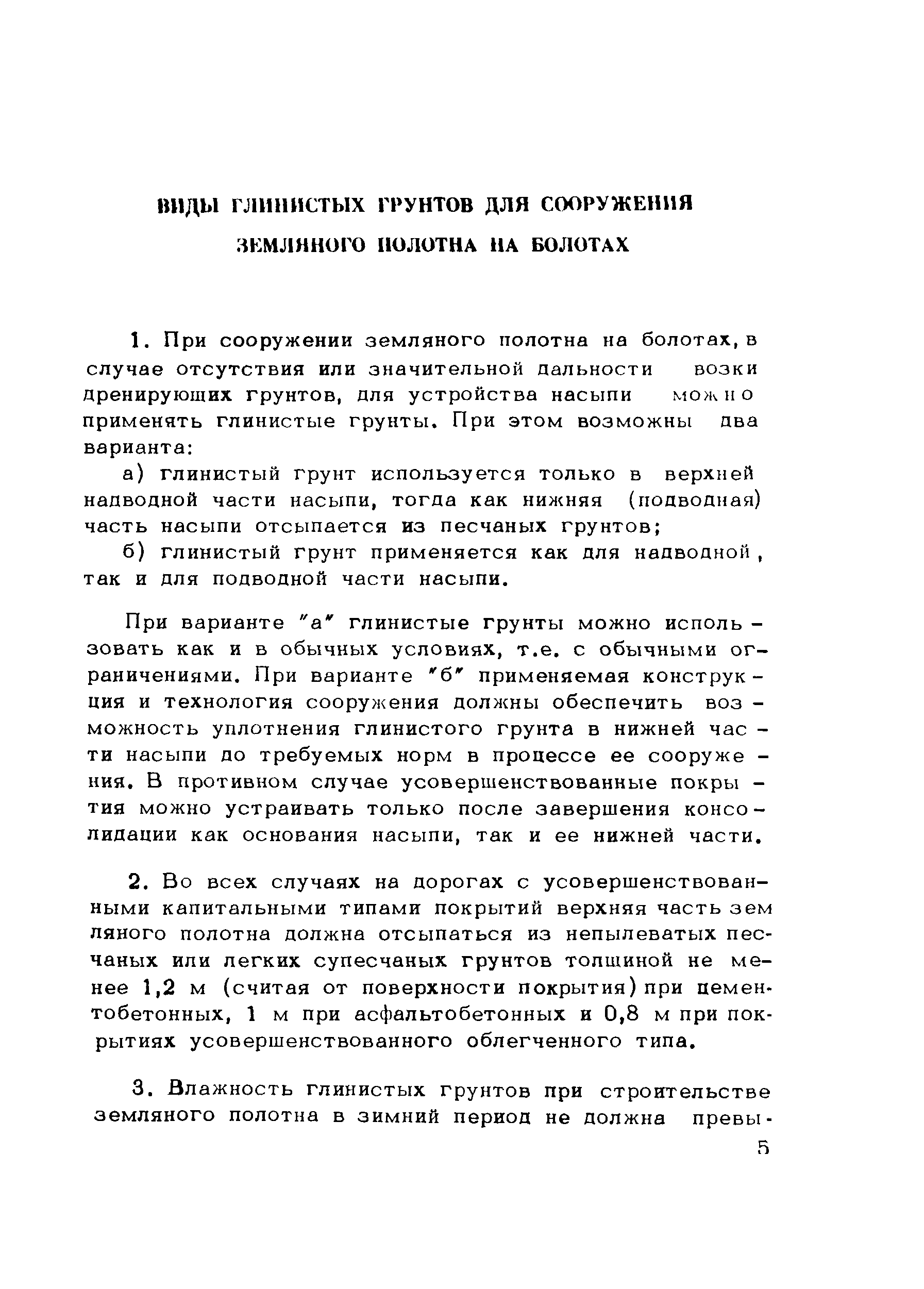 ВИДЫ ГЛИНИСТЫХ ГРУНТОВ ДЛЯ СООРУЖЕНИЯ ЗЕМЛЯНОГО ПОЛОТНА НА БОЛОТАХ

1. При сооружении земляного полотна на болотах, в случае отсутствия или значительной дальности возки дренирующих грунтов, для устройства насыпи можно применять глинистые грунты. При этом возможны два варианта:

а) глинистый грунт используется только в верхней надводной части насыпи, тогда как нижняя (подводная) часть насыпи отсыпается из песчаных грунтов;

б) глинистый грунт применяется как для надводной, так и для подводной части насыпи.

При варианте "а" глинистые грунты можно использовать как и в обычных условиях, т.е. с обычными ограничениями. При варианте "б" применяемая конструкция и технология сооружения должны обеспечить возможность уплотнения глинистого грунта в нижней части насыпи до требуемых норм в процессе ее сооружения. В противном случае усовершенствованные покрытия можно устраивать только после завершения консолидации как основания насыпи, так и ее нижней части.

2. Во всех случаях на дорогах с усовершенствованными капитальными типами покрытий верхняя часть земляного полотна должна отсыпаться из непылеватых песчаных или легких супесчаных грунтов толщиной не менее 1,2 м (считая от поверхности покрытия) при цементобетонных, 1 м при асфальтобетонных и 0,8 м при покрытиях усовершенствованного облегченного типа.

3. Влажность глинистых грунтов при строительстве земляного полотна в зимний период не должна превы-

5